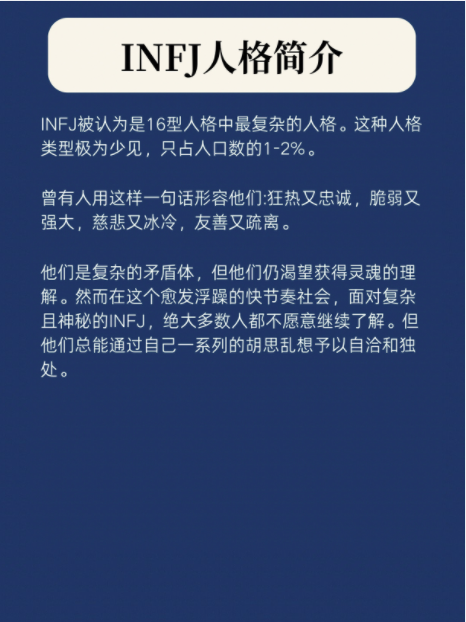 INFJ人格简介

INFJ被认为是16型人格中最复杂的人格。这种人格类型极为少见，只占人口数的1-2%。

曾有人用这样一句话形容他们:狂热又忠诚，脆弱又强大，慈悲又冰冷，友善又疏离。

他们是复杂的矛盾体，但他们仍渴望获得灵魂的理解。然而在这个愈发浮躁的快节奏社会，面对复杂且神秘的INFJ，绝大多数人都不愿意继续了解。但他们总能通过自己一系列的胡思乱想予以自洽和独处。